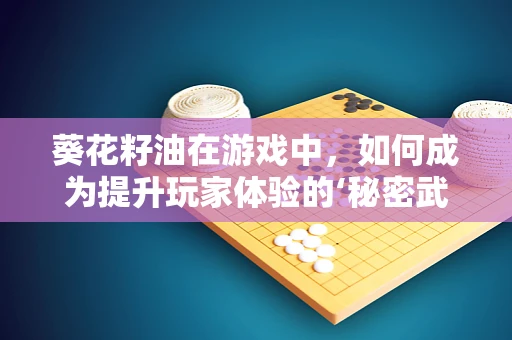 葵花籽油在游戏中，如何成为提升玩家体验的‘秘密武